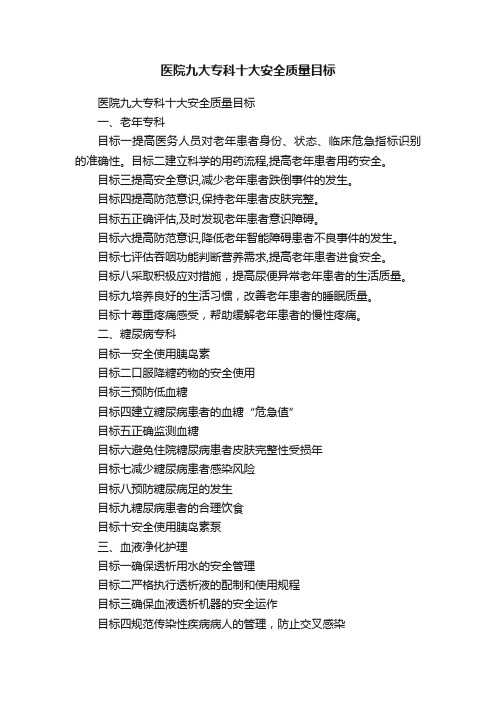 医院九大专科十大安全质量目标

医院九大专科十大安全质量目标

一、老年专科

目标一提高医务人员对老年患者身份、状态、临床危急指标识别的准确性。目标二建立科学的用药流程,提高老年患者用药安全。

目标三提高安全意识,减少老年患者跌倒事件的发生。

目标四提高防范意识,保持老年患者皮肤完整。

目标五正确评估,及时发现老年患者意识障碍。

目标六提高防范意识,降低老年智能障碍患者不良事件的发生。

目标七评估吞咽功能判断营养需求,提高老年患者进食安全。

目标八采取积极应对措施，提高尿便异常老年患者的生活质量。

目标九培养良好的生活习惯，改善老年患者的睡眠质量。

目标十尊重疼痛感受，帮助缓解老年患者的慢性疼痛。

二、糖尿病专科

目标一安全使用胰岛素

目标二口服降糖药物的安全使用

目标三预防低血糖

目标四建立糖尿病患者的血糖“危急值”

目标五正确监测血糖

目标六避免住院糖尿病患者皮肤完整性受损年

目标七减少糖尿病患者感染风险

目标八预防糖尿病足的发生

目标九糖尿病患者的合理饮食

目标十安全使用胰岛素泵

三、血液净化护理

目标一确保透析用水的安全管理

目标二严格执行透析液的配制和使用规程

目标三确保血液透析机器的安全运作

目标四规范传染性疾病病人的管理，防止交叉感染